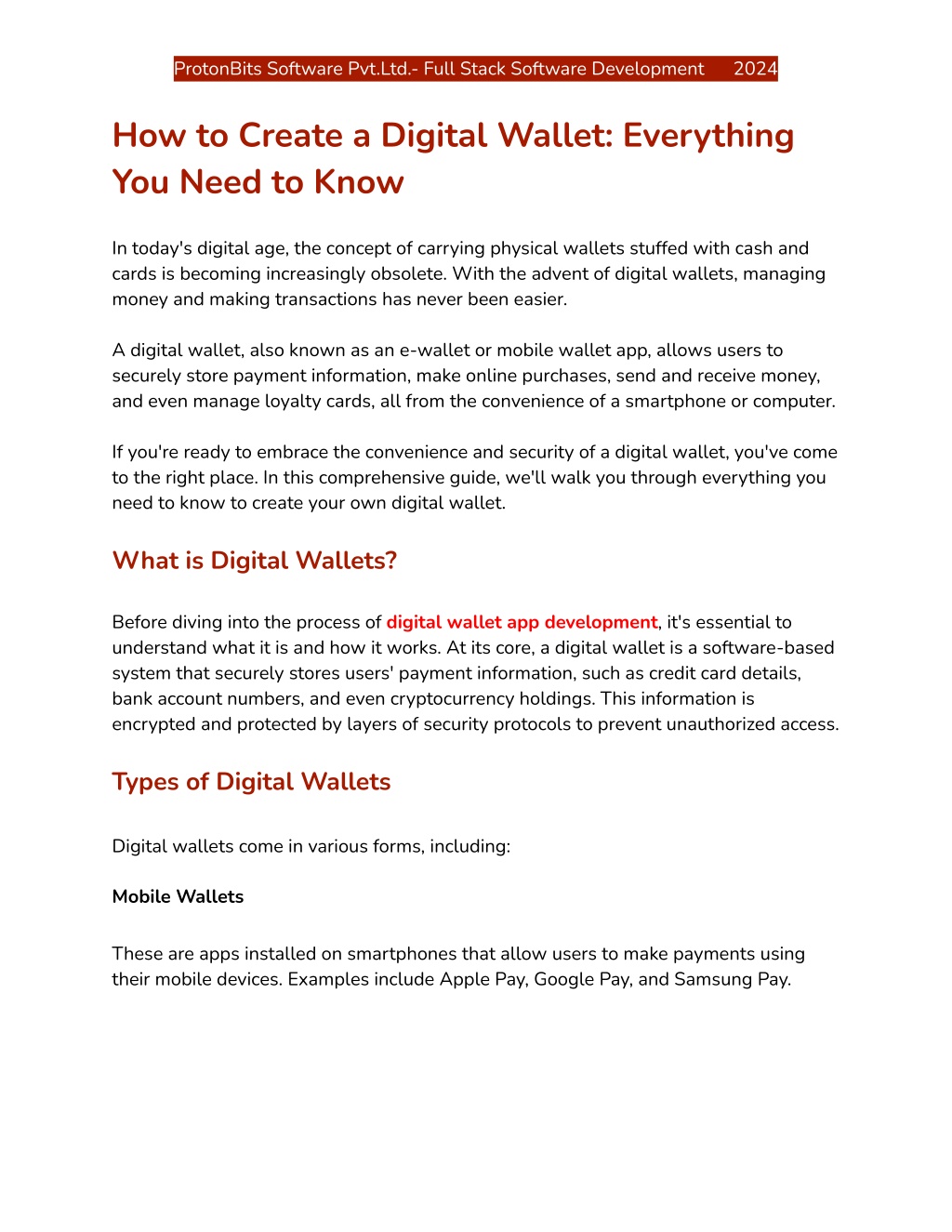 ProtonBits Software Pvt.Ltd.- Full Stack Software Development 2024

How to Create a Digital Wallet: Everything You Need to Know

In today's digital age, the concept of carrying physical wallets stuffed with cash and cards is becoming increasingly obsolete. With the advent of digital wallets, managing money and making transactions has never been easier.

A digital wallet, also known as an e-wallet or mobile wallet app, allows users to securely store payment information, make online purchases, send and receive money, and even manage loyalty cards, all from the convenience of a smartphone or computer.

If you're ready to embrace the convenience and security of a digital wallet, you've come to the right place. In this comprehensive guide, we'll walk you through everything you need to know to create your own digital wallet.

What is Digital Wallets?

Before diving into the process of digital wallet app development, it's essential to understand what it is and how it works. At its core, a digital wallet is a software-based system that securely stores users' payment information, such as credit card details, bank account numbers, and even cryptocurrency holdings. This information is encrypted and protected by layers of security protocols to prevent unauthorized access.

Types of Digital Wallets

Digital wallets come in various forms, including:

Mobile Wallets

These are apps installed on smartphones that allow users to make payments using their mobile devices. Examples include Apple Pay, Google Pay, and Samsung Pay.